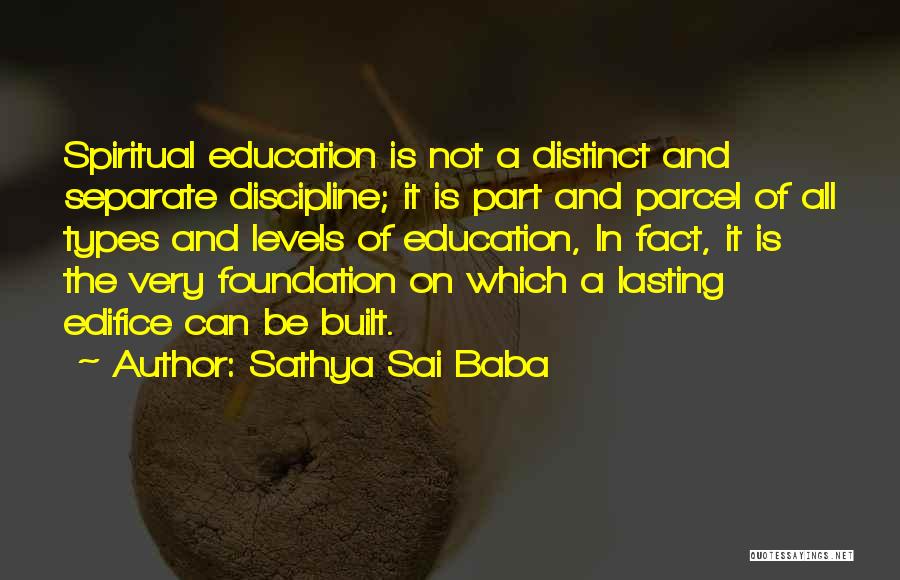 Spiritual education is not a distinct and separate discipline; it is part and parcel of all types and levels of education, In fact, it is the very foundation on which a lasting edifice can be built.

~ Author: Sathya Sai Baba

QUOTESSAYINGS.NET